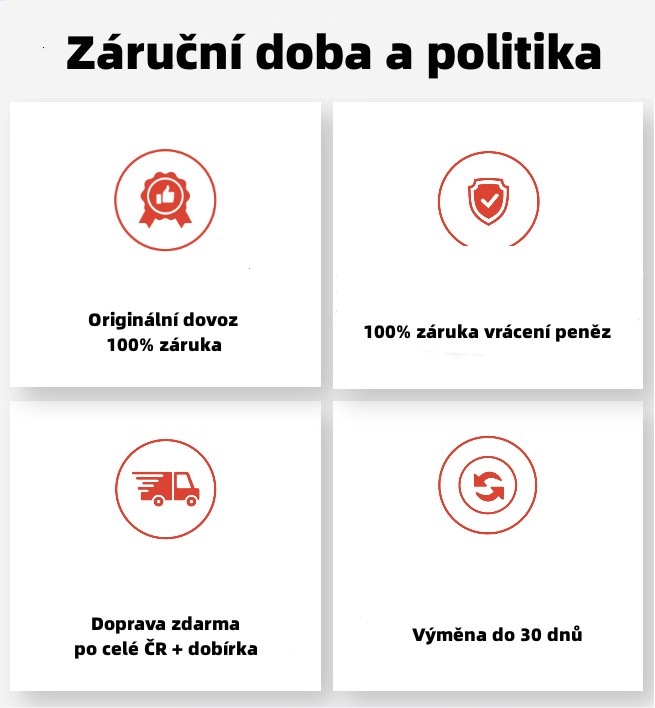 Záruční doba a politika

Originální dovoz
100% záruka

100% záruka vrácení peněz

Doprava zdarma
po celé ČR + dobírka

Výměna do 30 dnů